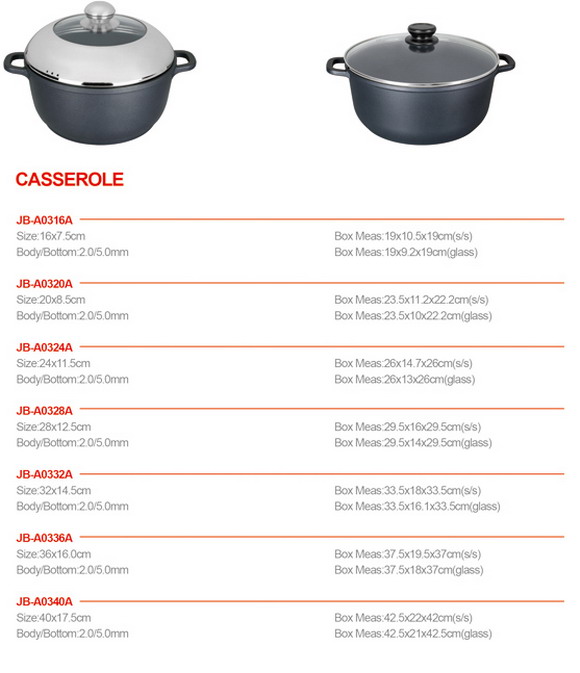 CASSEROLE

JB-A0316A
Size:16x7.5cm
Body/Bottom:2.0/5.0mm
Box Meas:19x10.5x19cm(s/s)
Box Meas:19x9.2x19cm(glass)

JB-A0320A
Size:20x8.5cm
Body/Bottom:2.0/5.0mm
Box Meas:23.5x11.2x22.2cm(s/s)
Box Meas:23.5x10x22.2cm(glass)

JB-A0324A
Size:24x11.5cm
Body/Bottom:2.0/5.0mm
Box Meas:26x14.7x26cm(s/s)
Box Meas:26x13x26cm(glass)

JB-A0328A
Size:28x12.5cm
Body/Bottom:2.0/5.0mm
Box Meas:29.5x16x29.5cm(s/s)
Box Meas:29.5x14x29.5cm(glass)

JB-A0332A
Size:32x14.5cm
Body/Bottom:2.0/5.0mm
Box Meas:33.5x18x33.5cm(s/s)
Box Meas:33.5x16.1x33.5cm(glass)

JB-A0336A
Size:36x16.0cm
Body/Bottom:2.0/5.0mm
Box Meas:37.5x19.5x37cm(s/s)
Box Meas:37.5x18x37cm(glass)

JB-A0340A
Size:40x17.5cm
Body/Bottom:2.0/5.0mm
Box Meas:42.5x22x42cm(s/s)
Box Meas:42.5x21x42.5cm(glass)